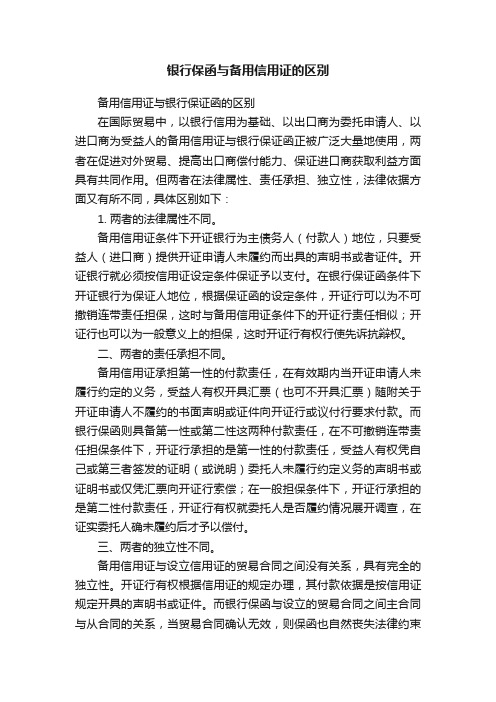 银行保函与备用信用证的区别

备用信用证与银行保证函的区别

在国际贸易中，以银行信用为基础、以出口商为委托申请人、以进口商为受益人的备用信用证与银行保证函正被广泛大量地使用，两者在促进对外贸易、提高出口商偿付能力、保证进口商获取利益方面具有共同作用。但两者在法律属性、责任承担、独立性，法律依据方面又有所不同，具体区别如下：

1. 两者的法律属性不同。

备用信用证条件下开证银行为主债务人（付款人）地位，只要受益人（进口商）提供开证申请人未履约而出具的声明书或者证件。开证银行就必须按信用证设定条件保证予以支付。在银行保证函条件下开证银行为保证人地位，根据保证函的设定条件，开证行可以为不可撤销连带责任担保，这时与备用信用证条件下的开证行责任相似；开证行也可以为一般意义上的担保，这时开证行有权行使先诉抗辩权。

二、两者的责任承担不同。

备用信用证承担第一性的付款责任，在有效期内当开证申请人未履行约定的义务，受益人有权开具汇票（也可不开具汇票）随附关于开证申请人不履约的书面声明或证件向开证行或议付行要求付款。而银行保函则具备第一性或第二性这两种付款责任，在不可撤销连带责任担保条件下，开证行承担的是第一性的付款责任，受益人有权凭自己或第三者签发的证明（或说明）委托人未履行约定义务的声明书或证明书或仅凭汇票向开证行索偿；在一般担保条件下，开证行承担的是第二性付款责任，开证行有权就委托人是否履约情况展开调查，在证实委托人确未履约后才予以偿付。

三、两者的独立性不同。

备用信用证与设立信用证的贸易合同之间没有关系，具有完全的独立性。开证行有权根据信用证的规定办理，其付款依据是按信用证规定开具的声明书或证件。而银行保函与设立的贸易合同之间主合同与从合同的关系，当贸易合同确认无效，则保函也自然丧失法律约束